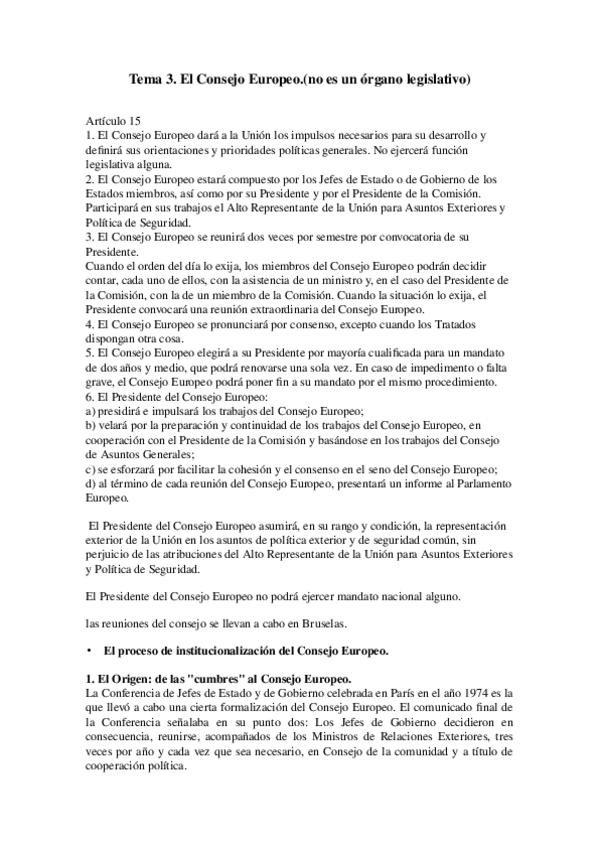 Tema 3. El Consejo Europeo.(no es un órgano legislativo)

Artículo 15
1. El Consejo Europeo dará a la Unión los impulsos necesarios para su desarrollo y definirá sus orientaciones y prioridades políticas generales. No ejercerá función legislativa alguna.
2. El Consejo Europeo estará compuesto por los Jefes de Estado o de Gobierno de los Estados miembros, así como por su Presidente y por el Presidente de la Comisión. Participará en sus trabajos el Alto Representante de la Unión para Asuntos Exteriores y Política de Seguridad.
3. El Consejo Europeo se reunirá dos veces por semestre por convocatoria de su Presidente.
Cuando el orden del día lo exija, los miembros del Consejo Europeo podrán decidir contar, cada uno de ellos, con la asistencia de un ministro y, en el caso del Presidente de la Comisión, con la de un miembro de la Comisión. Cuando la situación lo exija, el Presidente convocará una reunión extraordinaria del Consejo Europeo.
4. El Consejo Europeo se pronunciará por consenso, excepto cuando los Tratados dispongan otra cosa.
5. El Consejo Europeo elegirá a su Presidente por mayoría cualificada para un mandato de dos años y medio, que podrá renovarse una sola vez. En caso de impedimento o falta grave, el Consejo Europeo podrá poner fin a su mandato por el mismo procedimiento.
6. El Presidente del Consejo Europeo:
a) presidirá e impulsará los trabajos del Consejo Europeo;
b) velará por la preparación y continuidad de los trabajos del Consejo Europeo, en cooperación con el Presidente de la Comisión y basándose en los trabajos del Consejo de Asuntos Generales;
c) se esforzará por facilitar la cohesión y el consenso en el seno del Consejo Europeo;
d) al término de cada reunión del Consejo Europeo, presentará un informe al Parlamento Europeo.

El Presidente del Consejo Europeo asumirá, en su rango y condición, la representación exterior de la Unión en los asuntos de política exterior y de seguridad común, sin perjuicio de las atribuciones del Alto Representante de la Unión para Asuntos Exteriores y Política de Seguridad.

El Presidente del Consejo Europeo no podrá ejercer mandato nacional alguno.

las reuniones del consejo se llevan a cabo en Bruselas.

• El proceso de institucionalización del Consejo Europeo.

1. El Origen: de las "cumbres" al Consejo Europeo.
La Conferencia de Jefes de Estado y de Gobierno celebrada en París en el año 1974 es la que llevó a cabo una cierta formalización del Consejo Europeo. El comunicado final de la Conferencia señalaba en su punto dos: Los Jefes de Gobierno decidieron en consecuencia, reunirse, acompañados de los Ministros de Relaciones Exteriores, tres veces por año y cada vez que sea necesario, en Consejo de la comunidad y a título de cooperación política.